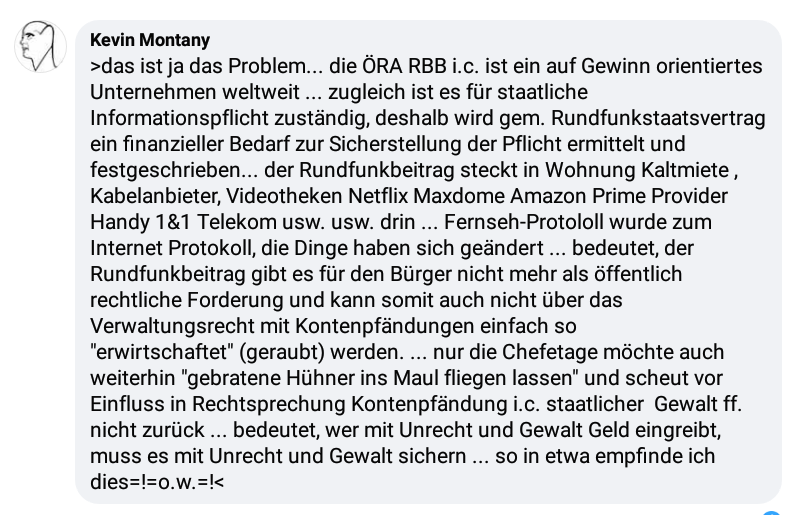 Kevin Montany
>das ist ja das Problem... die ÖRA RBB i.c. ist ein auf Gewinn orientiertes Unternehmen weltweit ... zugleich ist es für staatliche Informationspflicht zuständig, deshalb wird gem. Rundfunkstaatsvertrag ein finanzieller Bedarf zur Sicherstellung der Pflicht ermittelt und festgeschrieben... der Rundfunkbeitrag steckt in Wohnung Kaltmiete , Kabelanbieter, Videotheken Netflix Maxdome Amazon Prime Provider Handy 1&1 Telekom usw. usw. drin ... Fernseh-Protololl wurde zum Internet Protokoll, die Dinge haben sich geändert ... bedeutet, der Rundfunkbeitrag gibt es für den Bürger nicht mehr als öffentlich rechtliche Forderung und kann somit auch nicht über das Verwaltungsrecht mit Kontenpfändungen einfach so "erwirtschaftet" (geraubt) werden. ... nur die Chefetage möchte auch weiterhin "gebratene Hühner ins Maul fliegen lassen" und scheut vor Einfluss in Rechtsprechung Kontenpfändung i.c. staatlicher Gewalt ff. nicht zurück ... bedeutet, wer mit Unrecht und Gewalt Geld eingreibt, muss es mit Unrecht und Gewalt sichern ... so in etwa empfinde ich dies=!=o.w.=!<